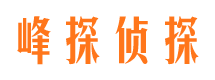 峰探侦探